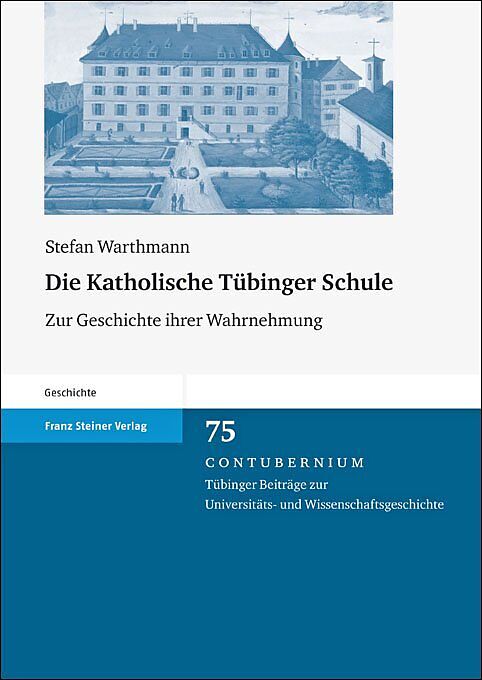 Stefan Warthmann

Die Katholische Tübinger Schule

Zur Geschichte ihrer Wahrnehmung

Geschichte

Franz Steiner Verlag

75

CONTUBERNIUM

Tübinger Beiträge zur
Universitäts- und Wissenschaftsgeschichte